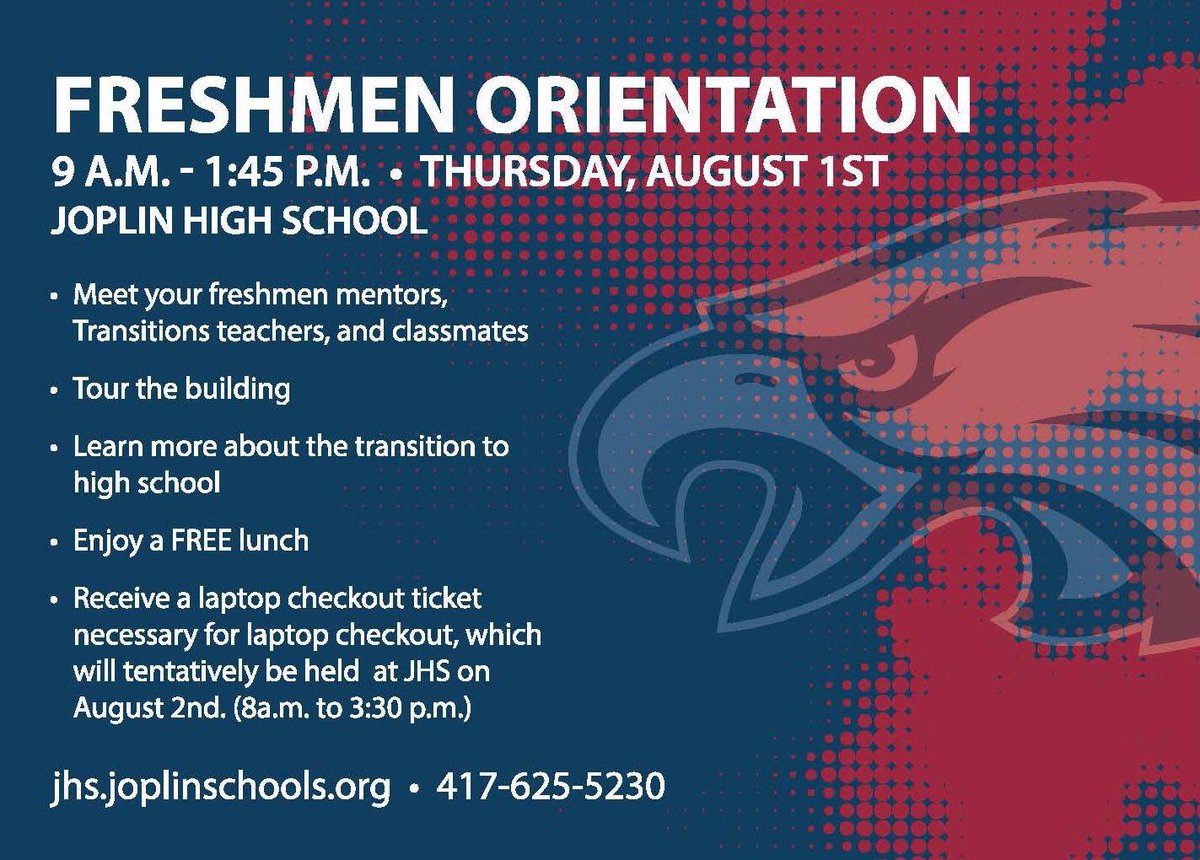 FRESHMEN ORIENTATION

9 A.M. - 1:45 P.M. • THURSDAY, AUGUST 1ST
JOPLIN HIGH SCHOOL

• Meet your freshmen mentors, Transitions teachers, and classmates
• Tour the building
• Learn more about the transition to high school
• Enjoy a FREE lunch
• Receive a laptop checkout ticket necessary for laptop checkout, which will tentatively be held at JHS on August 2nd. (8a.m. to 3:30 p.m.)

jhs.joplinschools.org • 417-625-5230